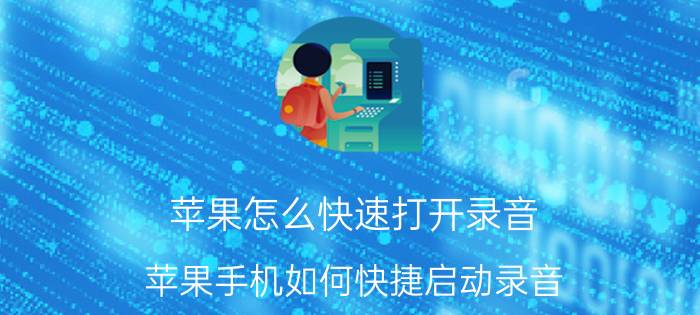 苹果怎么快速打开录音

苹果手机如何快捷启动录音